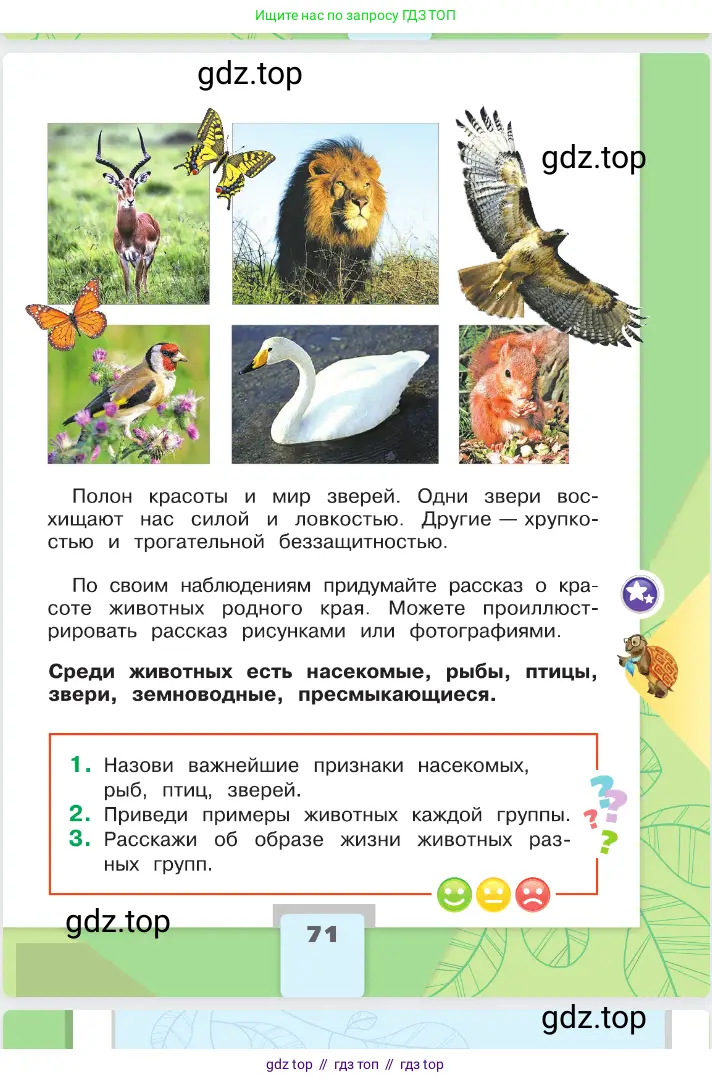 Ищите нас по запросу ГДЗ ТОП

gdz.top

gdz.top

Полон красоты и мир зверей. Одни звери восхищают нас силой и ловкостью. Другие — хрупкостью и трогательной беззащитностью.

По своим наблюдениям придумайте рассказ о красоте животных родного края. Можете проиллюстрировать рассказ рисунками или фотографиями.

**Среди животных есть насекомые, рыбы, птицы, звери, земноводные, пресмыкающиеся.**

1. Назови важнейшие признаки насекомых, рыб, птиц, зверей.
2. Приведи примеры животных каждой группы.
3. Расскажи об образе жизни животных разных групп.

gdz.top

71

gdz.top

gdz top // гдз топ // гдз top